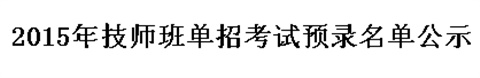 2015年技师班单招考试预录名单公示